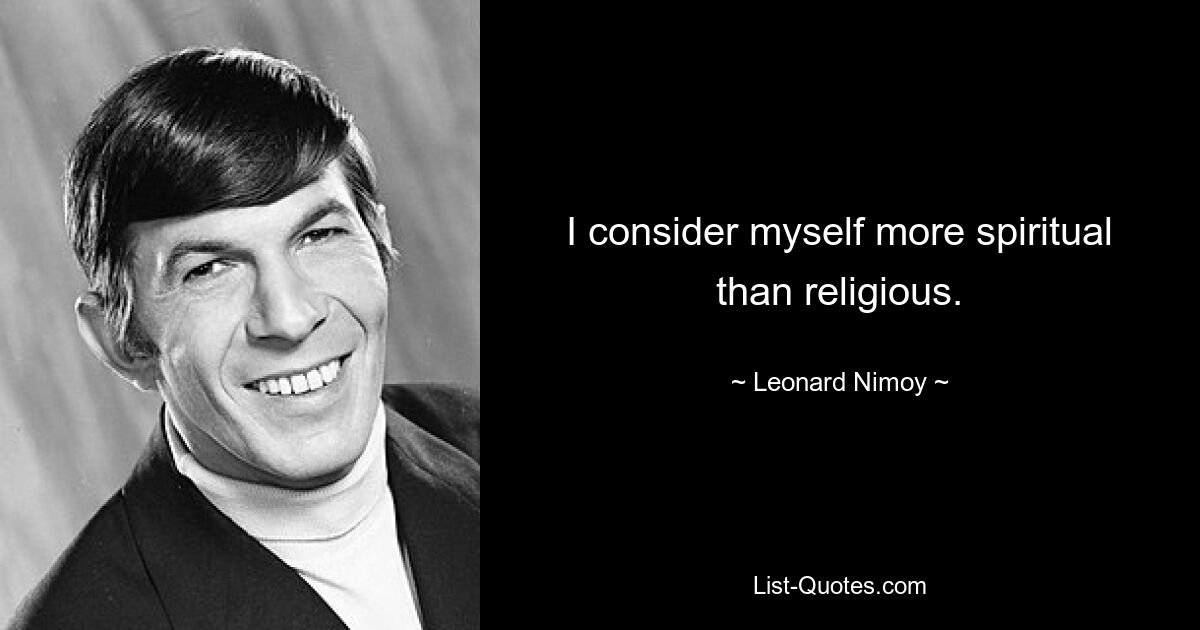 I consider myself more spiritual than religious.

~ Leonard Nimoy ~

List-Quotes.com